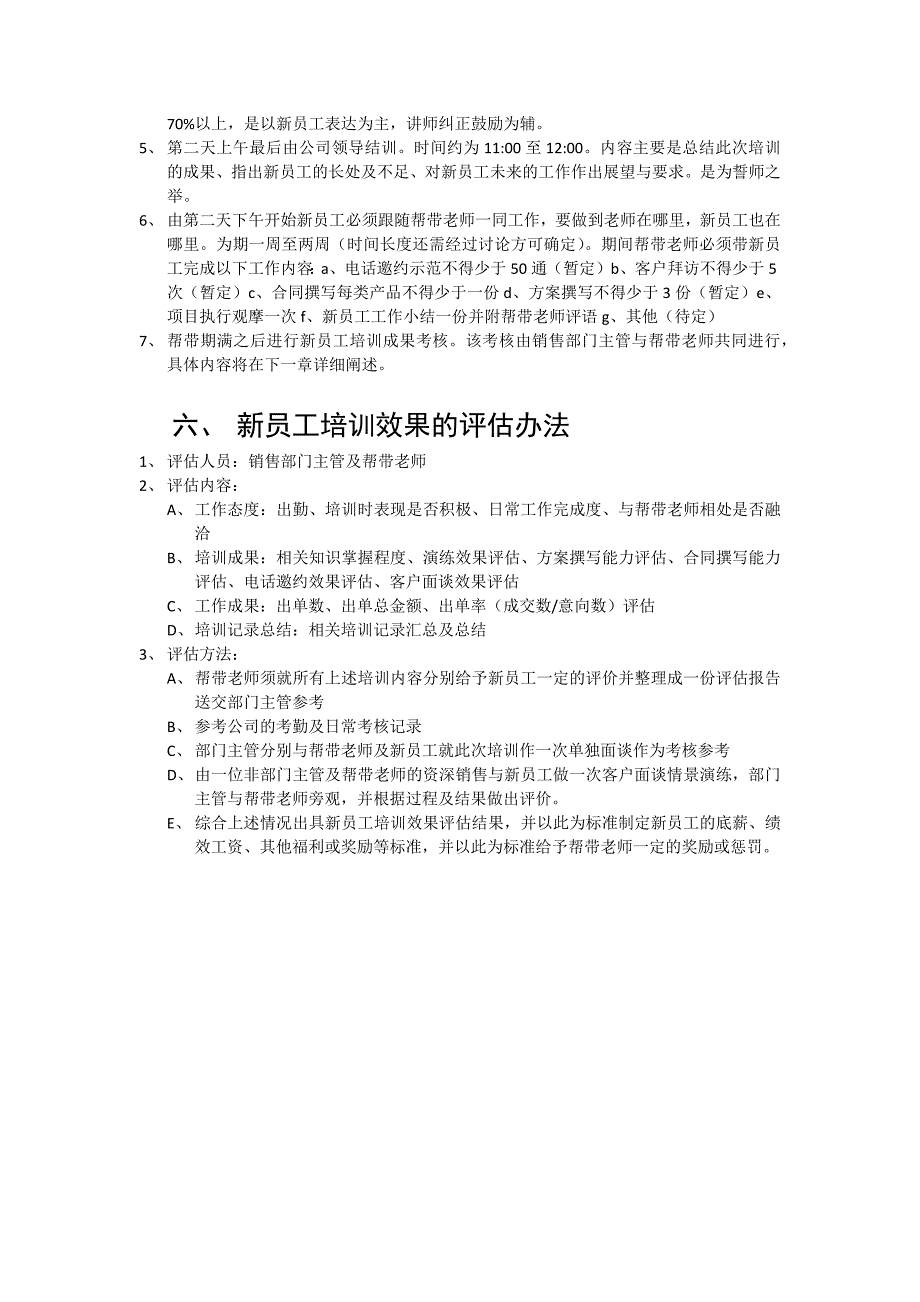 70%以上，是以新员工表达为主，讲师纠正鼓励为辅。

5、第二天上午最后由公司领导结训。时间约为 11:00 至 12:00。内容主要是总结此次培训的成果、指出新员工的长处及不足、对新员工未来的工作作出展望与要求。是为誓师之举。

6、由第二天下午开始新员工必须跟随帮带老师一同工作，要做到老师在哪里，新员工也在哪里。为期一周至两周（时间长度还需经过讨论方可确定）。期间帮带老师必须带新员工完成以下工作内容：a、电话邀约示范不得少于 50 通（暂定）b、客户拜访不得少于 5 次（暂定）c、合同撰写每类产品不得少于一份 d、方案撰写不得少于 3 份（暂定）e、项目执行观摩一次 f、新员工工作小结一份并附帮带老师评语 g、其他（待定）

7、帮带期满之后进行新员工培训成果考核。该考核由销售部门主管与帮带老师共同进行，具体内容将在下一章详细阐述。

六、 新员工培训效果的评估办法

1、评估人员：销售部门主管及帮带老师

2、评估内容：

A、工作态度：出勤、培训时表现是否积极、日常工作完成度、与帮带老师相处是否融洽

B、培训成果：相关知识掌握程度、演练效果评估、方案撰写能力评估、合同撰写能力评估、电话邀约效果评估、客户面谈效果评估

C、工作成果：出单数、出单总金额、出单率（成交数/意向数）评估

D、培训记录总结：相关培训记录汇总及总结

3、评估方法：

A、帮带老师须就所有上述培训内容分别给予新员工一定的评价并整理成一份评估报告送交部门主管参考

B、参考公司的考勤及日常考核记录

C、部门主管分别与帮带老师及新员工就此次培训作一次单独面谈作为考核参考

D、由一位非部门主管及帮带老师的资深销售与新员工做一次客户面谈情景演练，部门主管与帮带老师旁观，并根据过程及结果做出评价。

E、综合上述情况出具新员工培训效果评估结果，并以此为标准制定新员工的底薪、绩效工资、其他福利或奖励等标准，并以此为标准给予帮带老师一定的奖励或惩罚。